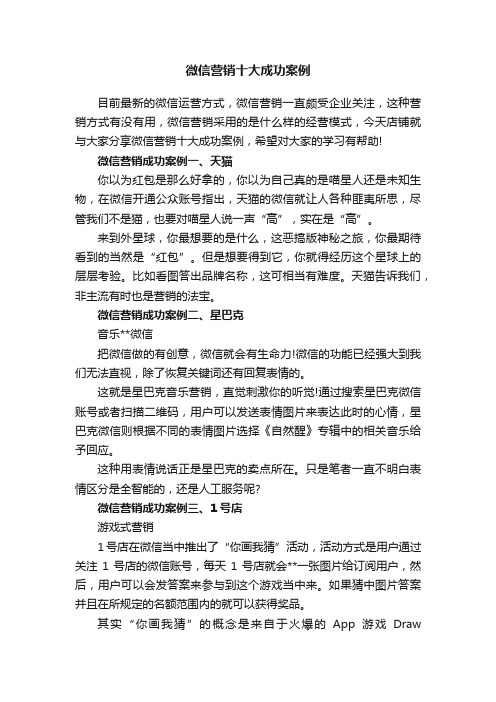 微信营销十大成功案例

目前最新的微信运营方式，微信营销一直颇受企业关注，这种营销方式有没有用，微信营销采用的是什么样的经营模式，今天店铺就与大家分享微信营销十大成功案例，希望对大家的学习有帮助!

微信营销成功案例一、天猫

你以为红包是那么好拿的，你以为自己真的是喵星人还是未知生物，在微信开通公众账号指出，天猫的微信就让人各种匪夷所思，尽管我们不是猫，也要对喵星人说一声“高”，实在是“高”。

来到外星球，你最想要的是什么，这恶搞版神秘之旅，你最期待看到的当然是“红包”。但是想要得到它，你就得经历这个星球上的层层考验。比如看图答出品牌名称，这可相当有难度。天猫告诉我们，非主流有时也是营销的法宝。

微信营销成功案例二、星巴克

音乐**微信

把微信做的有创意，微信就会有生命力!微信的功能已经强大到我们无法直视，除了恢复关键词还有回复表情的。

这就是星巴克音乐营销，直觉刺激你的听觉!通过搜索星巴克微信账号或者扫描二维码，用户可以发送表情图片来表达此时的心情，星巴克微信则根据不同的表情图片选择《自然醒》专辑中的相关音乐给予回应。

这种用表情说话正是星巴克的卖点所在。只是笔者一直不明白表情区分是全智能的，还是人工服务呢?

微信营销成功案例三、1号店

游戏式营销

1号店在微信当中推出了“你画我猜”活动，活动方式是用户通过关注 1 号店的微信账号，每天 1 号店就会**一张图片给订阅用户，然后，用户可以会发答案来参与到这个游戏当中来。如果猜中图片答案并且在所规定的名额范围内的就可以获得奖品。

其实“你画我猜”的概念是来自于火爆的 App 游戏 Draw